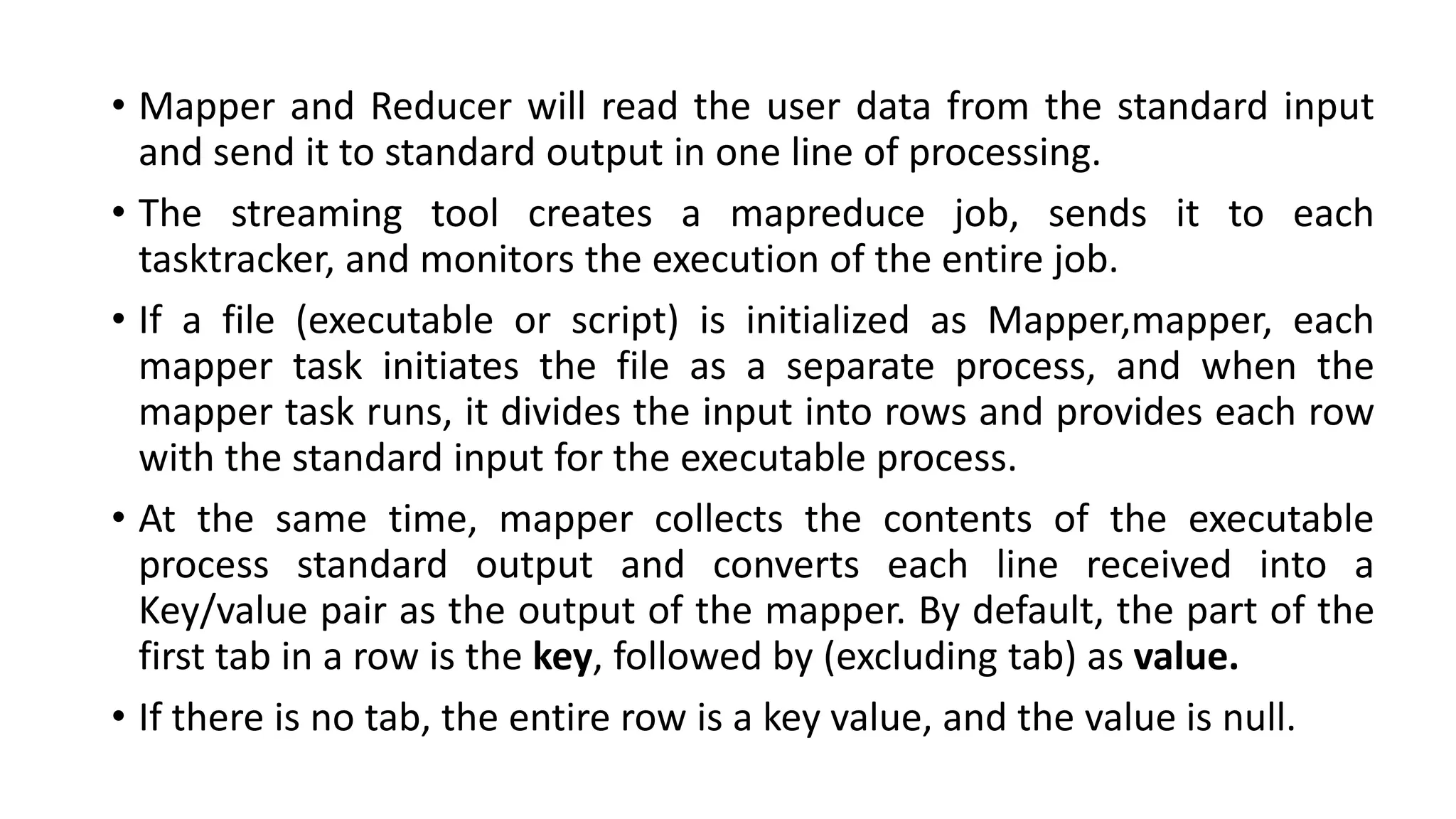 • Mapper and Reducer will read the user data from the standard input and send it to standard output in one line of processing.

• The streaming tool creates a mapreduce job, sends it to each tasktracker, and monitors the execution of the entire job.

• If a file (executable or script) is initialized as Mapper,mapper, each mapper task initiates the file as a separate process, and when the mapper task runs, it divides the input into rows and provides each row with the standard input for the executable process.

• At the same time, mapper collects the contents of the executable process standard output and converts each line received into a Key/value pair as the output of the mapper. By default, the part of the first tab in a row is the key, followed by (excluding tab) as value.

• If there is no tab, the entire row is a key value, and the value is null.